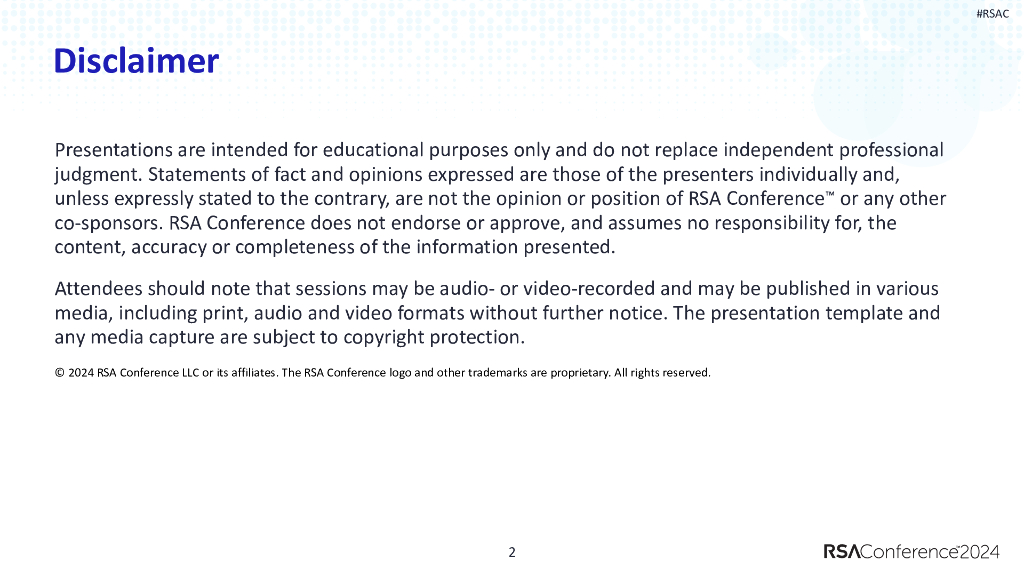 #RSAC

Disclaimer

Presentations are intended for educational purposes only and do not replace independent professional judgment. Statements of fact and opinions expressed are those of the presenters individually and, unless expressly stated to the contrary, are not the opinion or position of RSA Conference™ or any other co-sponsors. RSA Conference does not endorse or approve, and assumes no responsibility for, the content, accuracy or completeness of the information presented.

Attendees should note that sessions may be audio- or video-recorded and may be published in various media, including print, audio and video formats without further notice. The presentation template and any media capture are subject to copyright protection.

© 2024 RSA Conference LLC or its affiliates. The RSA Conference logo and other trademarks are proprietary. All rights reserved.

2

RSAConference™2024